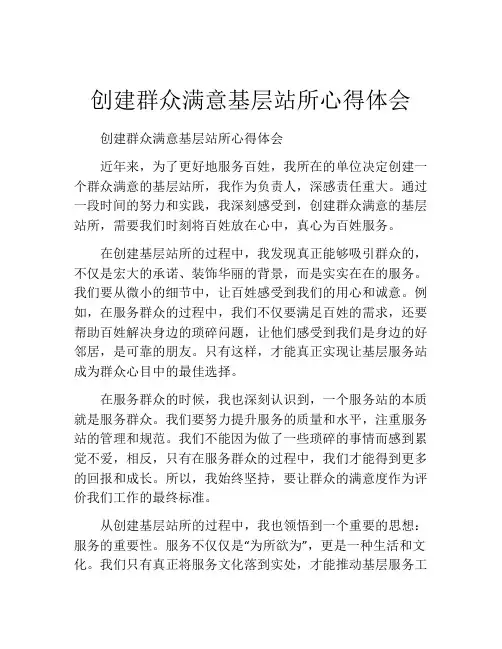 创建群众满意基层站所心得体会

创建群众满意基层站所心得体会

近年来，为了更好地服务百姓，我所在的单位决定创建一个群众满意的基层站所，我作为负责人，深感责任重大。通过一段时间的努力和实践，我深刻感受到，创建群众满意的基层站所，需要我们时刻将百姓放在心中，真心为百姓服务。

在创建基层站所的过程中，我发现真正能够吸引群众的，不仅是宏大的承诺、装饰华丽的背景，而是实实在在的服务。我们要从微小的细节中，让百姓感受到我们的用心和诚意。例如，在服务群众的过程中，我们不仅要满足百姓的需求，还要帮助百姓解决身边的琐碎问题，让他们感受到我们是身边的好邻居，是可靠的朋友。只有这样，才能真正实现让基层服务站成为群众心目中的最佳选择。

在服务群众的时候，我也深刻认识到，一个服务站的本质就是服务群众。我们要努力提升服务的质量和水平，注重服务站的管理和规范。我们不能因为做了一些琐碎的事情而感到累觉不爱，相反，只有在服务群众的过程中，我们才能得到更多的回报和成长。所以，我始终坚持，要让群众的满意度作为评价我们工作的最终标准。

从创建基层站所的过程中，我也领悟到一个重要的思想：服务的重要性。服务不仅仅是“为所欲为”，更是一种生活和文化。我们只有真正将服务文化落到实处，才能推动基层服务工